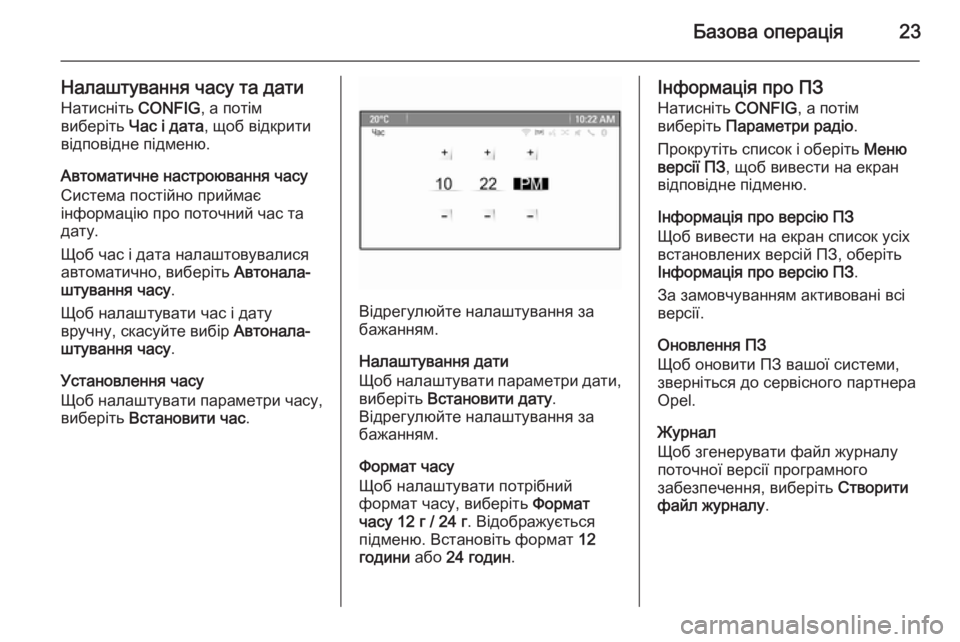 Базова операція 23

Налаштування часу та дати
Натисніть CONFIG, а потім виберіть Час і дата, щоб відкрити відповідне підменю.

Автоматичне настроювання часу
Система постійно приймає інформацію про поточний час та дату.

Щоб час і дата налаштовувалися автоматично, виберіть Автоналаштування часу.

Щоб налаштувати час і дату вручну, скасуйте вибір Автоналаштування часу.

Установлення часу
Щоб налаштувати параметри часу, виберіть Встановити час.

20°C 10:22 AM
Час
10 22 PM

Відрегулюйте налаштування за бажанням.

Налаштування дати
Щоб налаштувати параметри дати, виберіть Встановити дату.
Відрегулюйте налаштування за бажанням.

Формат часу
Щоб налаштувати потрібний формат часу, виберіть Формат часу 12 г / 24 г. Відображується підменю. Встановіть формат 12 години або 24 годин.

Інформація про ПЗ
Натисніть CONFIG, а потім виберіть Параметри радіо.

Прокрутіть список і оберіть Меню версії ПЗ, щоб вивести на екран відповідне підменю.

Інформація про версію ПЗ
Щоб вивести на екран список усіх встановлених версій ПЗ, оберіть Інформація про версію ПЗ.

За замовчуванням активовані всі версії.

Оновлення ПЗ
Щоб оновити ПЗ вашої системи, зверніться до сервісного партнера Opel.

Журнал
Щоб згенерувати файл журналу поточної версії програмного забезпечення, виберіть Створити файл журналу.

carmanualsonline.info